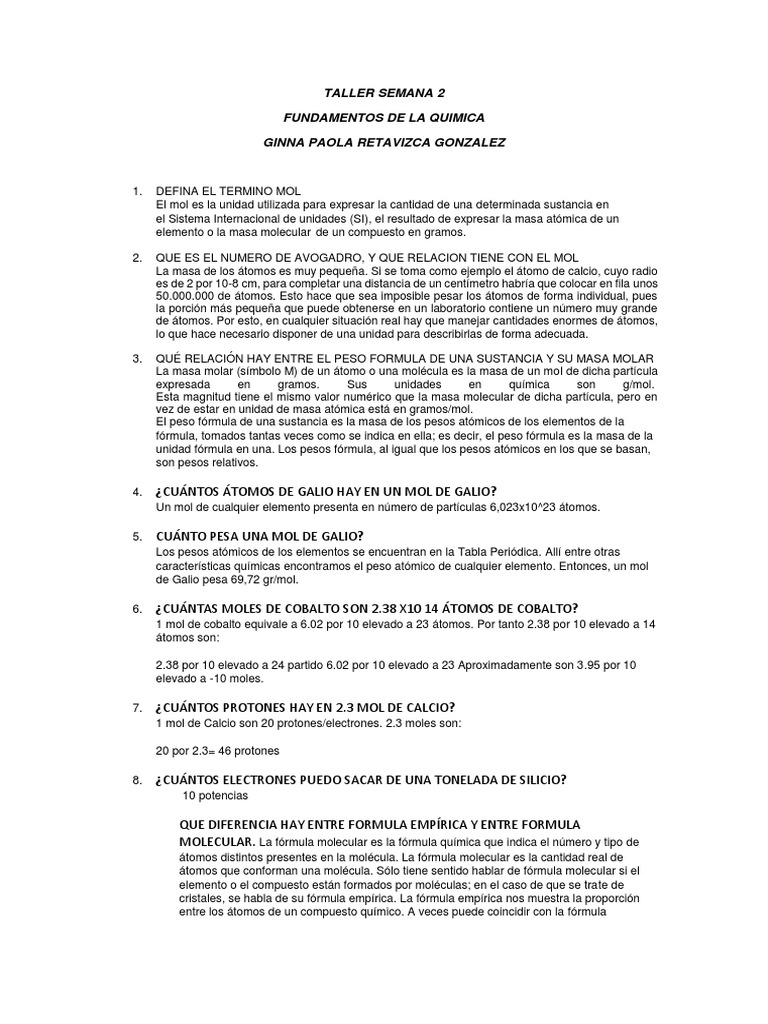 TALLER SEMANA 2

FUNDAMENTOS DE LA QUIMICA

GINNA PAOLA RETAVIZCA GONZALEZ

1. DEFINA EL TERMINO MOL
El mol es la unidad utilizada para expresar la cantidad de una determinada sustancia en el Sistema Internacional de unidades (SI), el resultado de expresar la masa atómica de un elemento o la masa molecular de un compuesto en gramos.

2. QUE ES EL NUMERO DE AVOGADRO, Y QUE RELACION TIENE CON EL MOL
La masa de los átomos es muy pequeña. Si se toma como ejemplo el átomo de calcio, cuyo radio es de 2 por 10-8 cm, para completar una distancia de un centímetro habría que colocar en fila unos 50.000.000 de átomos. Esto hace que sea imposible pesar los átomos de forma individual, pues la porción más pequeña que puede obtenerse en un laboratorio contiene un número muy grande de átomos. Por esto, en cualquier situación real hay que manejar cantidades enormes de átomos, lo que hace necesario disponer de una unidad para describirlas de forma adecuada.

3. QUÉ RELACIÓN HAY ENTRE EL PESO FORMULA DE UNA SUSTANCIA Y SU MASA MOLAR
La masa molar (símbolo M) de un átomo o una molécula es la masa de un mol de dicha partícula expresada en gramos. Sus unidades en química son g/mol. Esta magnitud tiene el mismo valor numérico que la masa molecular de dicha partícula, pero en vez de estar en unidad de masa atómica está en gramos/mol.
El peso fórmula de una sustancia es la masa de los pesos atómicos de los elementos de la fórmula, tomados tantas veces como se indica en ella; es decir, el peso fórmula es la masa de la unidad fórmula en una. Los pesos fórmula, al igual que los pesos atómicos en los que se basan, son pesos relativos.

4. ¿CUÁNTOS ÁTOMOS DE GALIO HAY EN UN MOL DE GALIO?
Un mol de cualquier elemento presenta en número de partículas 6,023x10^23 átomos.

5. CUÁNTO PESA UNA MOL DE GALIO?
Los pesos atómicos de los elementos se encuentran en la Tabla Periódica. Allí entre otras características químicas encontramos el peso atómico de cualquier elemento. Entonces, un mol de Galio pesa 69,72 gr/mol.

6. ¿CUÁNTAS MOLES DE COBALTO SON 2.38 X10 14 ÁTOMOS DE COBALTO?
1 mol de cobalto equivale a 6.02 por 10 elevado a 23 átomos. Por tanto 2.38 por 10 elevado a 14 átomos son:

2.38 por 10 elevado a 24 partido 6.02 por 10 elevado a 23 Aproximadamente son 3.95 por 10 elevado a -10 moles.

7. ¿CUÁNTOS PROTONES HAY EN 2.3 MOL DE CALCIO?
1 mol de Calcio son 20 protones/electrones. 2.3 moles son:

20 por 2.3= 46 protones

8. ¿CUÁNTOS ELECTRONES PUEDO SACAR DE UNA TONELADA DE SILICIO?
10 potencias

QUE DIFERENCIA HAY ENTRE FORMULA EMPÍRICA Y ENTRE FORMULA MOLECULAR. La fórmula molecular es la fórmula química que indica el número y tipo de átomos distintos presentes en la molécula. La fórmula molecular es la cantidad real de átomos que conforman una molécula. Sólo tiene sentido hablar de fórmula molecular si el elemento o el compuesto están formados por moléculas; en el caso de que se trate de cristales, se habla de su fórmula empírica. La fórmula empírica nos muestra la proporción entre los átomos de un compuesto químico. A veces puede coincidir con la fórmula